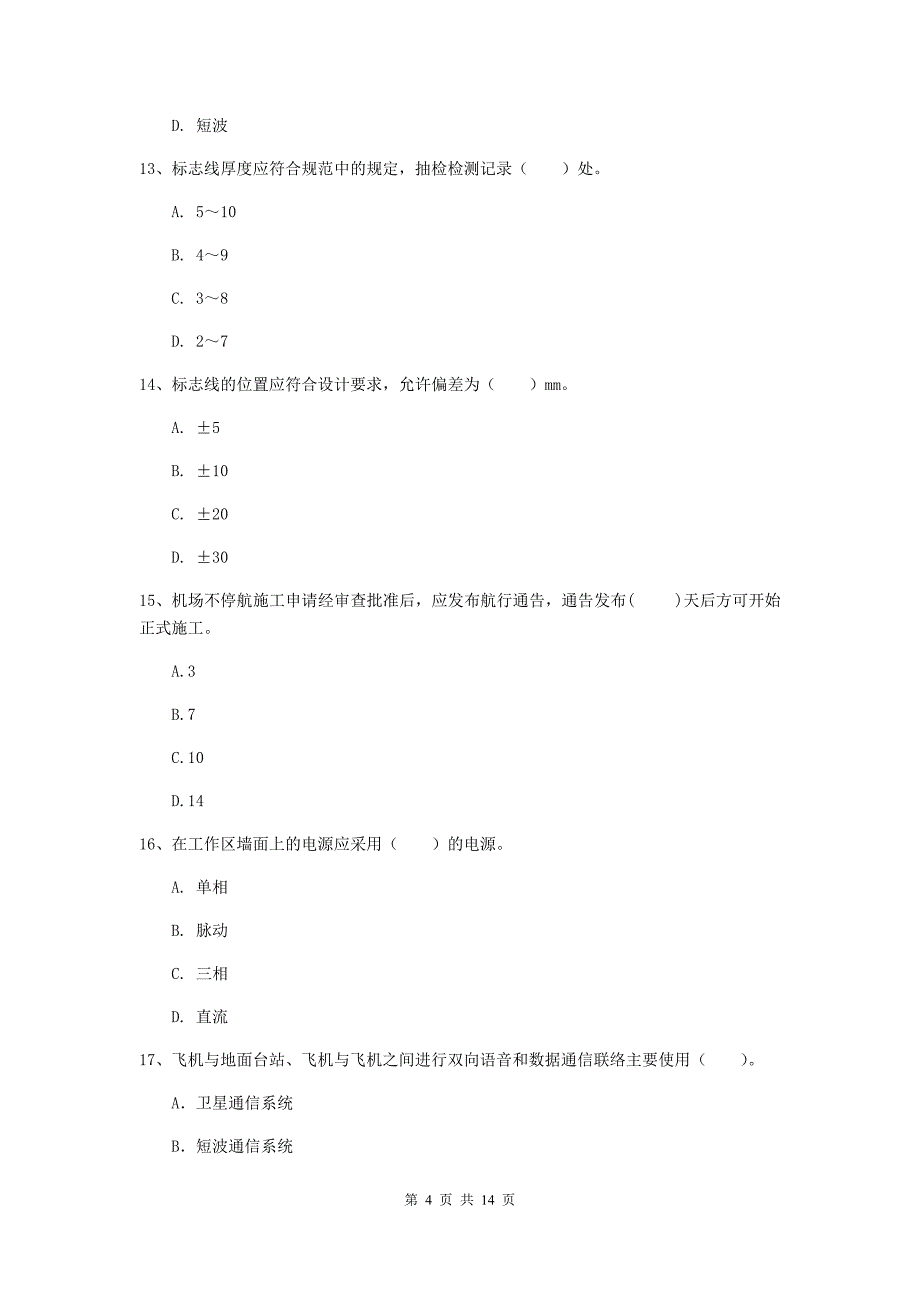 D. 短波

13、标志线厚度应符合规范中的规定，抽检检测记录（　　）处。

A. 5～10

B. 4～9

C. 3～8

D. 2～7

14、标志线的位置应符合设计要求，允许偏差为（　　）mm。

A. ±5

B. ±10

C. ±20

D. ±30

15、机场不停航施工申请经审查批准后，应发布航行通告，通告发布(　　)天后方可开始正式施工。

A.3

B.7

C.10

D.14

16、在工作区墙面上的电源应采用（　　）的电源。

A. 单相

B. 脉动

C. 三相

D. 直流

17、飞机与地面台站、飞机与飞机之间进行双向语音和数据通信联络主要使用（　　）。

A. 卫星通信系统

B. 短波通信系统

第 4 页 共 14 页